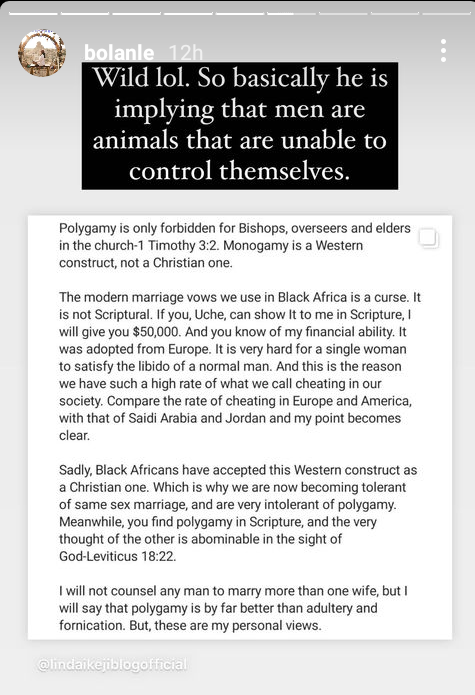 bolanle 12h

Wild lol. So basically he is implying that men are animals that are unable to control themselves.

Polygamy is only forbidden for Bishops, overseers and elders in the church-1 Timothy 3:2. Monogamy is a Western construct, not a Christian one.

The modern marriage vows we use in Black Africa is a curse. It is not Scriptural. If you, Uche, can show It to me in Scripture, I will give you $50,000. And you know of my financial ability. It was adopted from Europe. It is very hard for a single woman to satisfy the libido of a normal man. And this is the reason we have such a high rate of what we call cheating in our society. Compare the rate of cheating in Europe and America, with that of Saidi Arabia and Jordan and my point becomes clear.

Sadly, Black Africans have accepted this Western construct as a Christian one. Which is why we are now becoming tolerant of same sex marriage, and are very intolerant of polygamy. Meanwhile, you find polygamy in Scripture, and the very thought of the other is abominable in the sight of God-Leviticus 18:22.

I will not counsel any man to marry more than one wife, but I will say that polygamy is by far better than adultery and fornication. But, these are my personal views.

@lindaikejiblogofficial